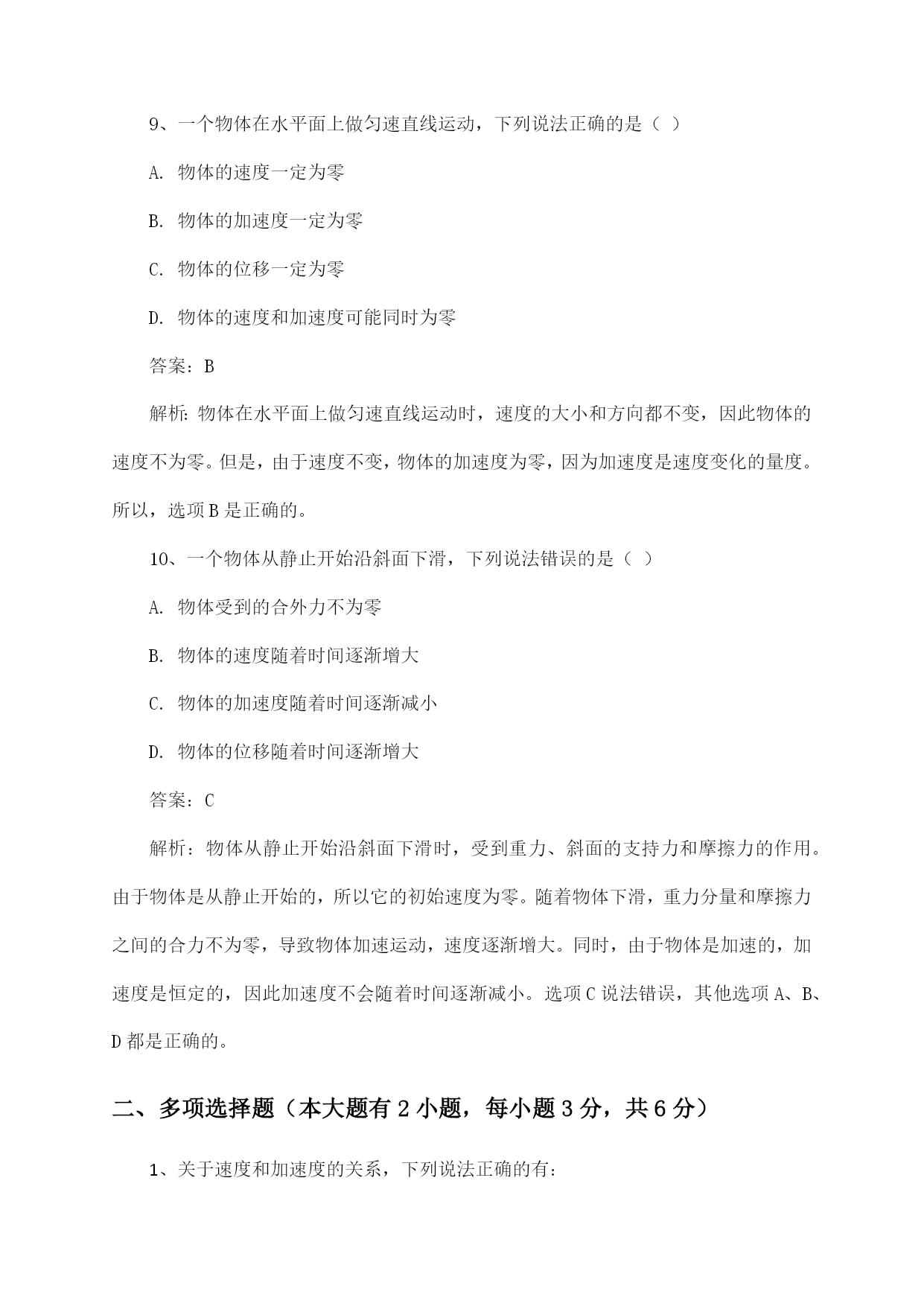 9、一个物体在水平面上做匀速直线运动，下列说法正确的是（ ）

A. 物体的速度一定为零

B. 物体的加速度一定为零

C. 物体的位移一定为零

D. 物体的速度和加速度可能同时为零

答案：B

解析：物体在水平面上做匀速直线运动时，速度的大小和方向都不变，因此物体的速度不为零。但是，由于速度不变，物体的加速度为零，因为加速度是速度变化的量度。所以，选项 B 是正确的。

10、一个物体从静止开始沿斜面下滑，下列说法错误的是（ ）

A. 物体受到的合外力不为零

B. 物体的速度随着时间逐渐增大

C. 物体的加速度随着时间逐渐减小

D. 物体的位移随着时间逐渐增大

答案：C

解析：物体从静止开始沿斜面下滑时，受到重力、斜面的支持力和摩擦力的作用。由于物体是从静止开始的，所以它的初始速度为零。随着物体下滑，重力分量和摩擦力之间的合力不为零，导致物体加速运动，速度逐渐增大。同时，由于物体是加速的，加速度是恒定的，因此加速度不会随着时间逐渐减小。选项 C 说法错误，其他选项 A、B、D 都是正确的。

二、多项选择题（本大题有 2 小题，每小题 3 分，共 6 分）

1、关于速度和加速度的关系，下列说法正确的有：